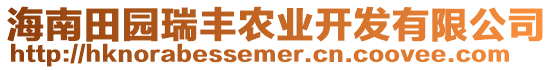 海南田园瑞丰农业开发有限公司
http://hknorabessemer.cn.coovee.com